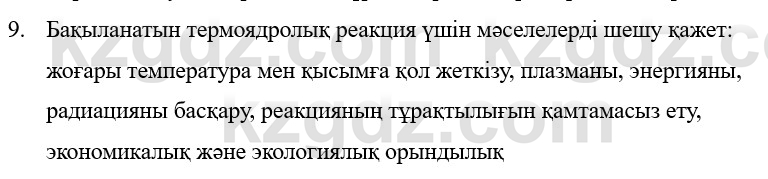 9. Бақыланатын термоядролық реакция үшін мәселелерді шешу қажет: жоғары температура мен қысымға қол жеткізу, плазманы, энергияны, радиацияны басқару, реакцияның тұрақтылығын қамтамасыз ету, экономикалық және экологиялық орындылық

kzgdz.com kzgdz.com kzgdz.com